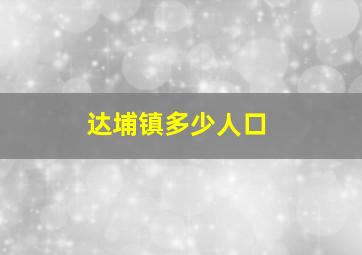 达埔镇多少人口